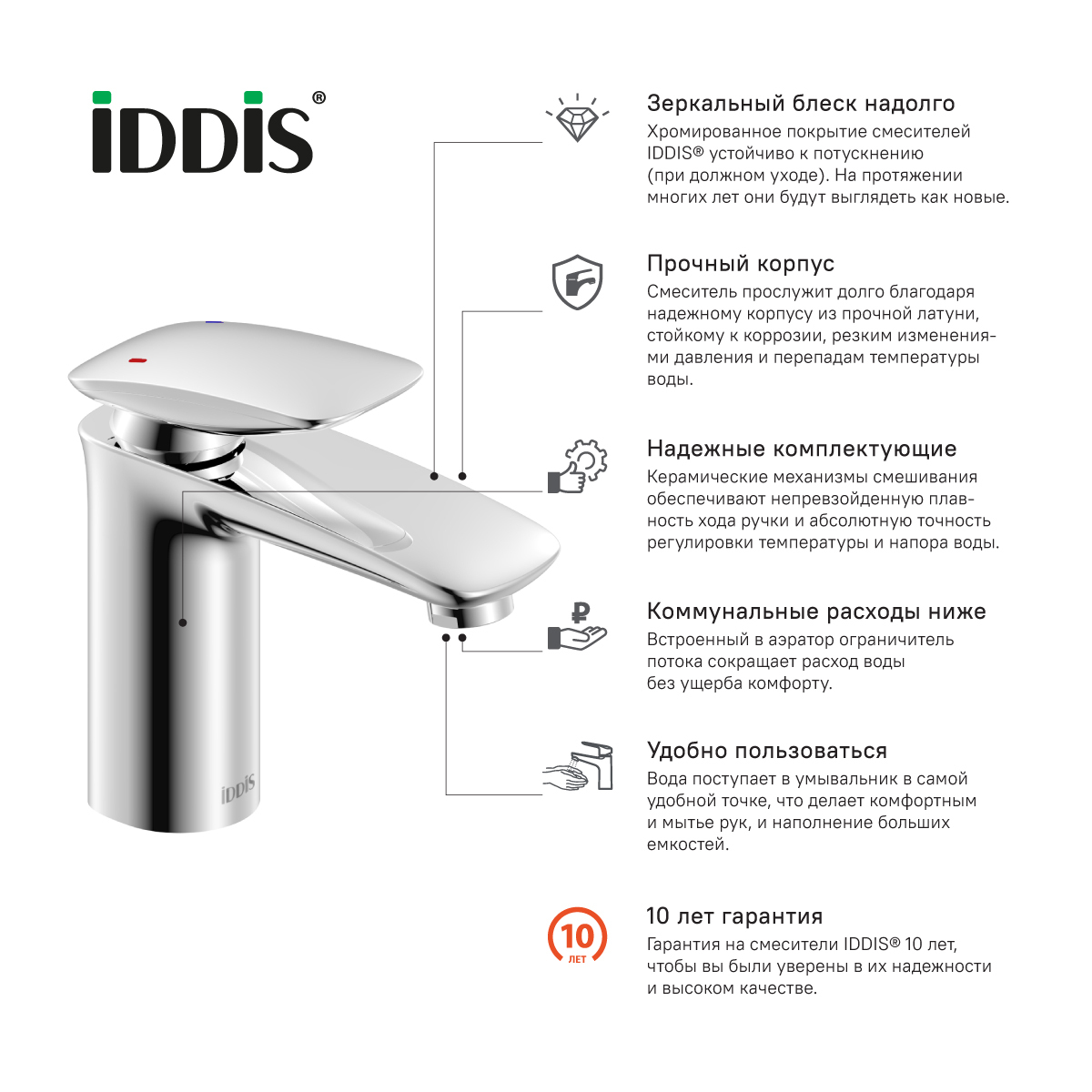 IDDIS®

Зеркальный блеск надолго

Хромированное покрытие смесителей IDDIS® устойчиво к потускнению (при должном уходе). На протяжении многих лет они будут выглядеть как новые.

Прочный корпус

Смеситель прослужит долго благодаря надежному корпусу из прочной латуни, стойкому к коррозии, резким изменениями давления и перепадам температуры воды.

Надежные комплектующие

Керамические механизмы смешивания обеспечивают непревзойденную плавность хода ручки и абсолютную точность регулировки температуры и напора воды.

Коммунальные расходы ниже

Встроенный в аэратор ограничитель потока сокращает расход воды без ущерба комфорту.

Удобно пользоваться

Вода поступает в умывальник в самой удобной точке, что делает комфортным и мытье рук, и наполнение больших емкостей.

10 ЛЕТ

10 лет гарантия

Гарантия на смесители IDDIS® 10 лет, чтобы вы были уверены в их надежности и высоком качестве.

IDDIS